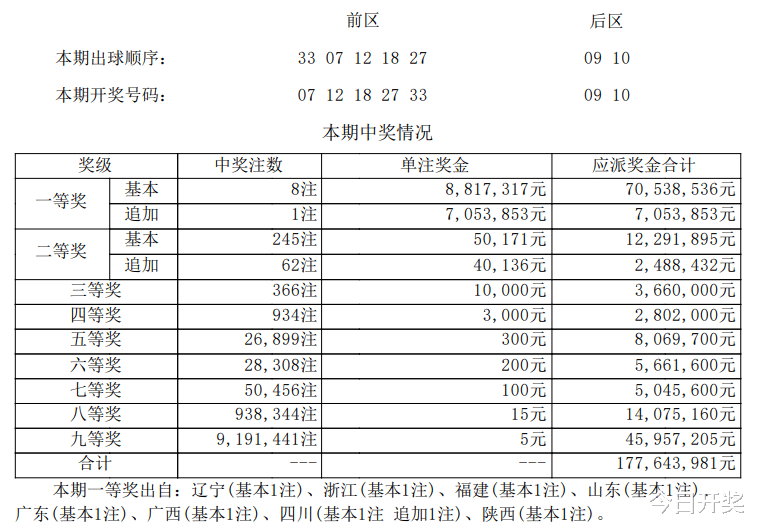 前区 后区

本期出球顺序： 33 07 12 18 27 09 10

本期开奖号码： 07 12 18 27 33 09 10

本期中奖情况

| 奖级 | | 中奖注数 | 单注奖金 | 应派奖金合计 |
|---|---|---|---|---|
| 一等奖 | 基本 | 8注 | 8,817,317元 | 70,538,536元 |
| | 追加 | 1注 | 7,053,853元 | 7,053,853元 |
| 二等奖 | 基本 | 245注 | 50,171元 | 12,291,895元 |
| | 追加 | 62注 | 40,136元 | 2,488,432元 |
| 三等奖 | | 366注 | 10,000元 | 3,660,000元 |
| 四等奖 | | 934注 | 3,000元 | 2,802,000元 |
| 五等奖 | | 26,899注 | 300元 | 8,069,700元 |
| 六等奖 | | 28,308注 | 200元 | 5,661,600元 |
| 七等奖 | | 50,456注 | 100元 | 5,045,600元 |
| 八等奖 | | 938,344注 | 15元 | 14,075,160元 |
| 九等奖 | | 9,191,441注 | 5元 | 45,957,205元 |
| 合计 | | --- | --- | 177,643,981元 |

本期一等奖出自：辽宁(基本1注)、浙江(基本1注)、福建(基本1注)、山东(基本1注)、广东(基本1注)、广西(基本1注)、四川(基本1注 追加1注)、陕西(基本1注)。

今日开奖